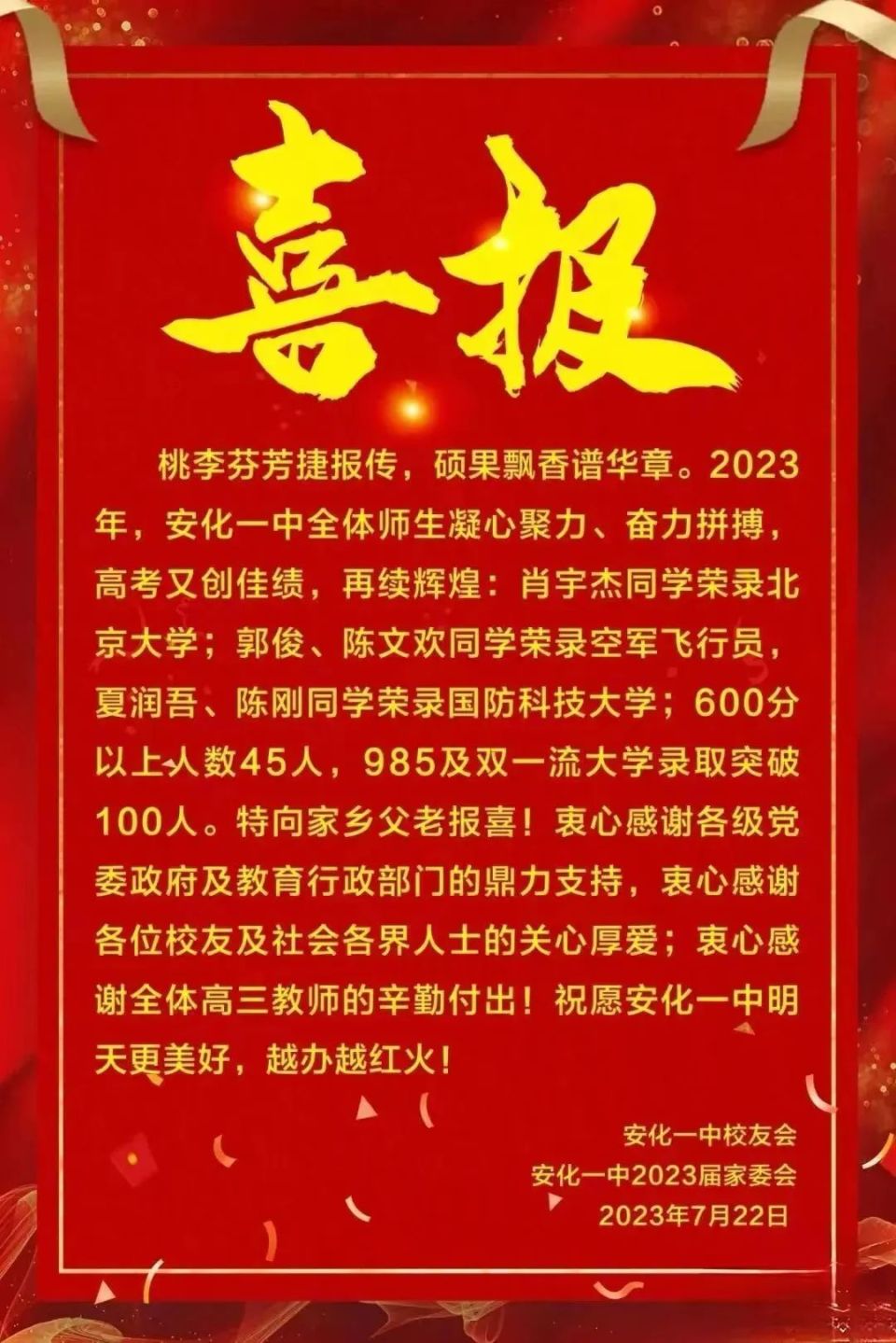 喜报

桃李芬芳捷报传，硕果飘香谱华章。2023年，安化一中全体师生凝心聚力、奋力拼搏，高考又创佳绩，再续辉煌：肖宇杰同学荣录北京大学；郭俊、陈文欢同学荣录空军飞行员，夏润吾、陈刚同学荣录国防科技大学；600分以上人数45人，985及双一流大学录取突破100人。特向家乡父老报喜！衷心感谢各级党委政府及教育行政部门的鼎力支持，衷心感谢各位校友及社会各界人士的关心厚爱；衷心感谢全体高三教师的辛勤付出！祝愿安化一中明天更美好，越办越红火！

安化一中校友会
安化一中2023届家委会
2023年7月22日